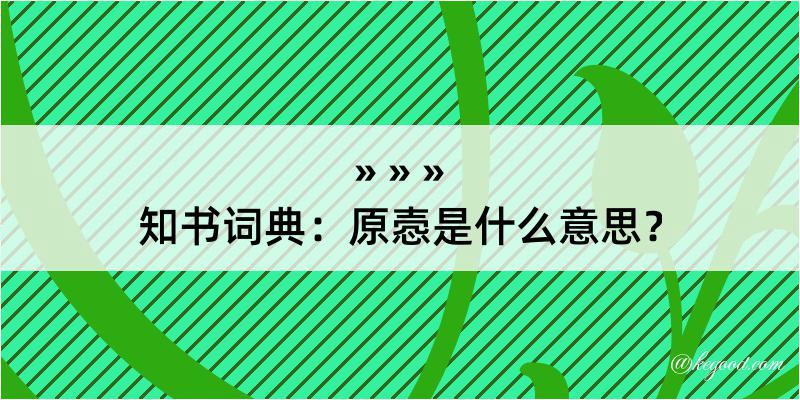 » » »

知书词典：原悫是什么意思？

@kegood.com